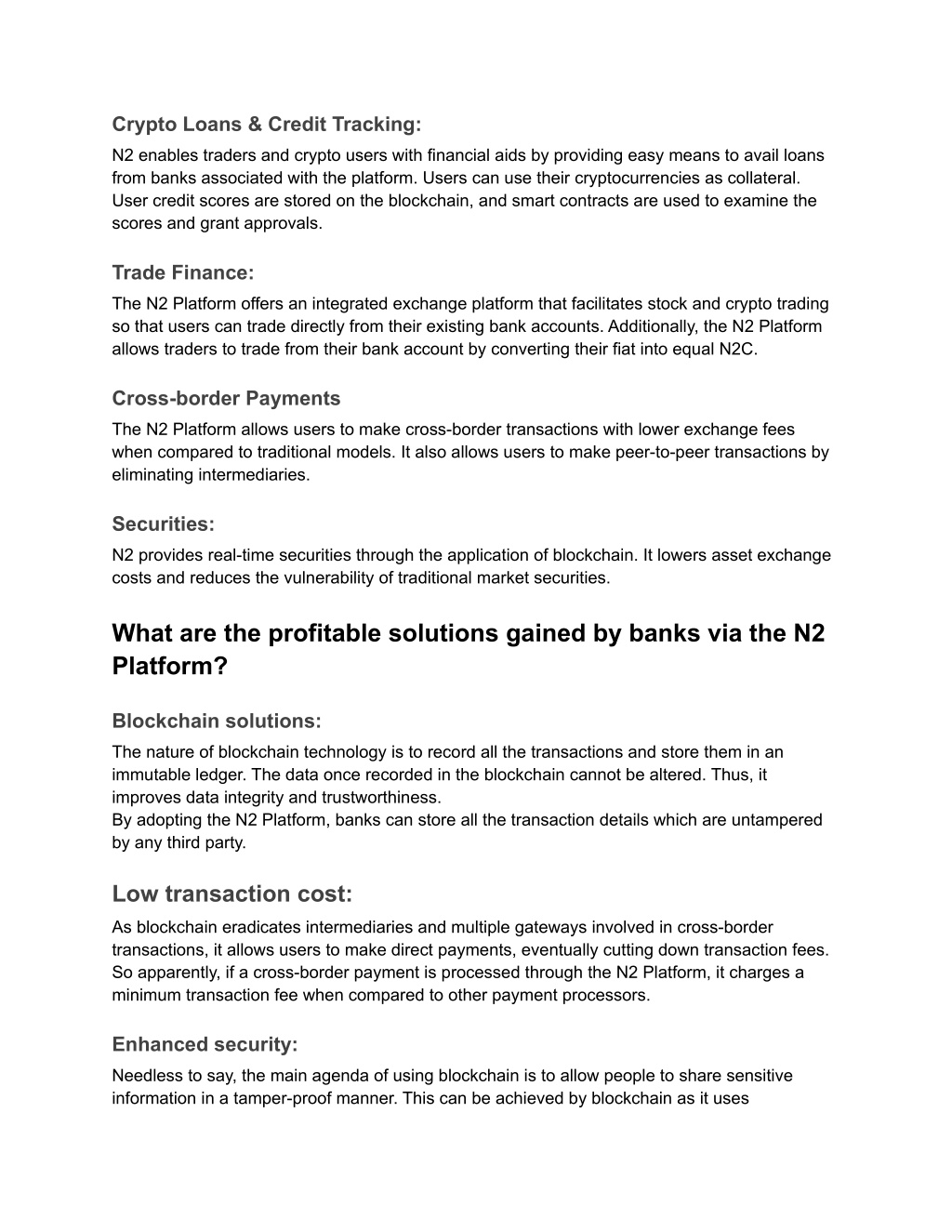 Crypto Loans & Credit Tracking:
N2 enables traders and crypto users with financial aids by providing easy means to avail loans from banks associated with the platform. Users can use their cryptocurrencies as collateral. User credit scores are stored on the blockchain, and smart contracts are used to examine the scores and grant approvals.

Trade Finance:
The N2 Platform offers an integrated exchange platform that facilitates stock and crypto trading so that users can trade directly from their existing bank accounts. Additionally, the N2 Platform allows traders to trade from their bank account by converting their fiat into equal N2C.

Cross-border Payments
The N2 Platform allows users to make cross-border transactions with lower exchange fees when compared to traditional models. It also allows users to make peer-to-peer transactions by eliminating intermediaries.

Securities:
N2 provides real-time securities through the application of blockchain. It lowers asset exchange costs and reduces the vulnerability of traditional market securities.

What are the profitable solutions gained by banks via the N2 Platform?

Blockchain solutions:
The nature of blockchain technology is to record all the transactions and store them in an immutable ledger. The data once recorded in the blockchain cannot be altered. Thus, it improves data integrity and trustworthiness.
By adopting the N2 Platform, banks can store all the transaction details which are untampered by any third party.

Low transaction cost:
As blockchain eradicates intermediaries and multiple gateways involved in cross-border transactions, it allows users to make direct payments, eventually cutting down transaction fees. So apparently, if a cross-border payment is processed through the N2 Platform, it charges a minimum transaction fee when compared to other payment processors.

Enhanced security:
Needless to say, the main agenda of using blockchain is to allow people to share sensitive information in a tamper-proof manner. This can be achieved by blockchain as it uses